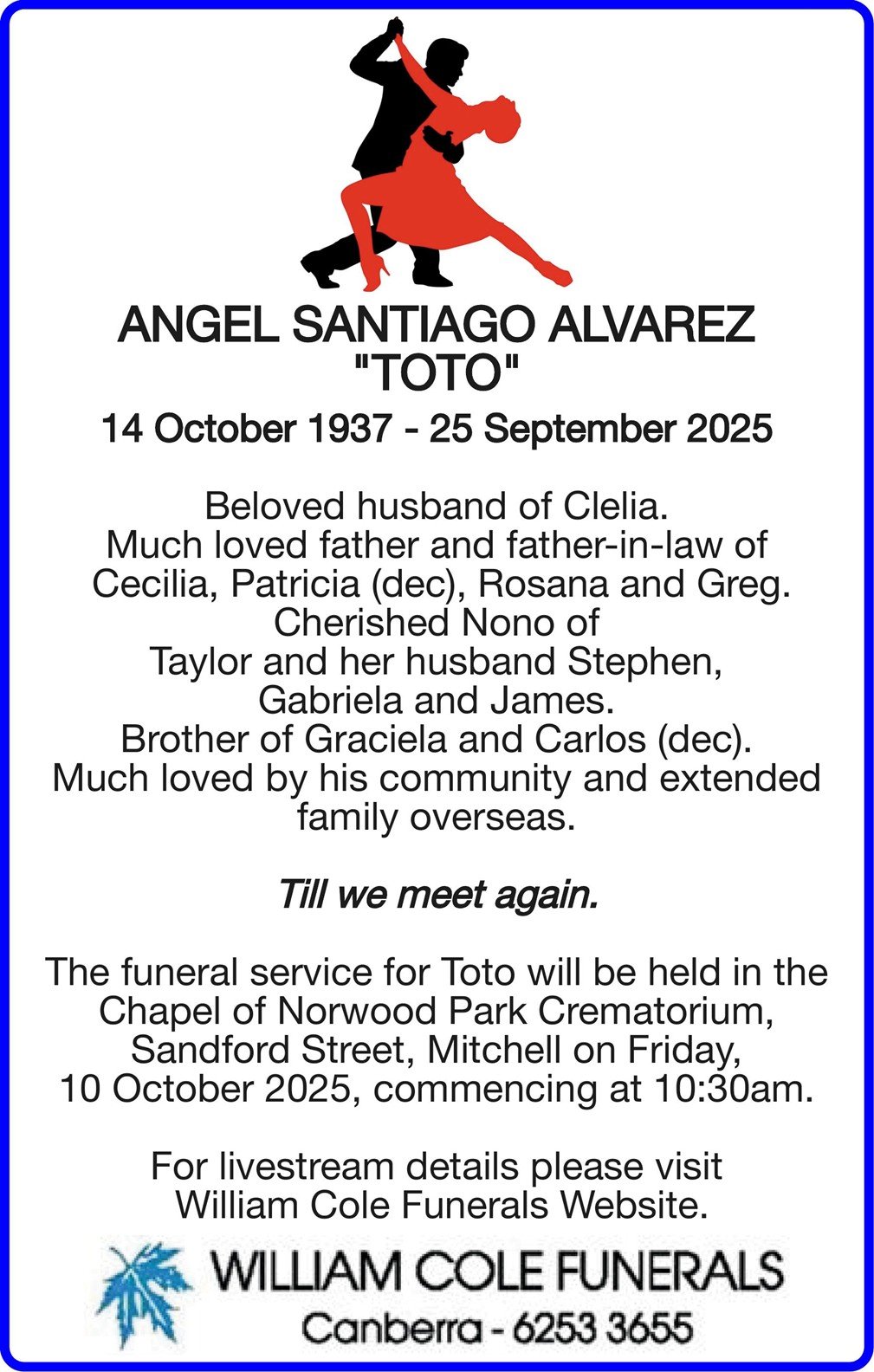 ANGEL SANTIAGO ALVAREZ
"TOTO"

14 October 1937 - 25 September 2025

Beloved husband of Clelia.
Much loved father and father-in-law of Cecilia, Patricia (dec), Rosana and Greg.
Cherished Nono of Taylor and her husband Stephen, Gabriela and James.
Brother of Graciela and Carlos (dec).
Much loved by his community and extended family overseas.

Till we meet again.

The funeral service for Toto will be held in the Chapel of Norwood Park Crematorium, Sandford Street, Mitchell on Friday, 10 October 2025, commencing at 10:30am.

For livestream details please visit William Cole Funerals Website.

WILLIAM COLE FUNERALS
Canberra - 6253 3655